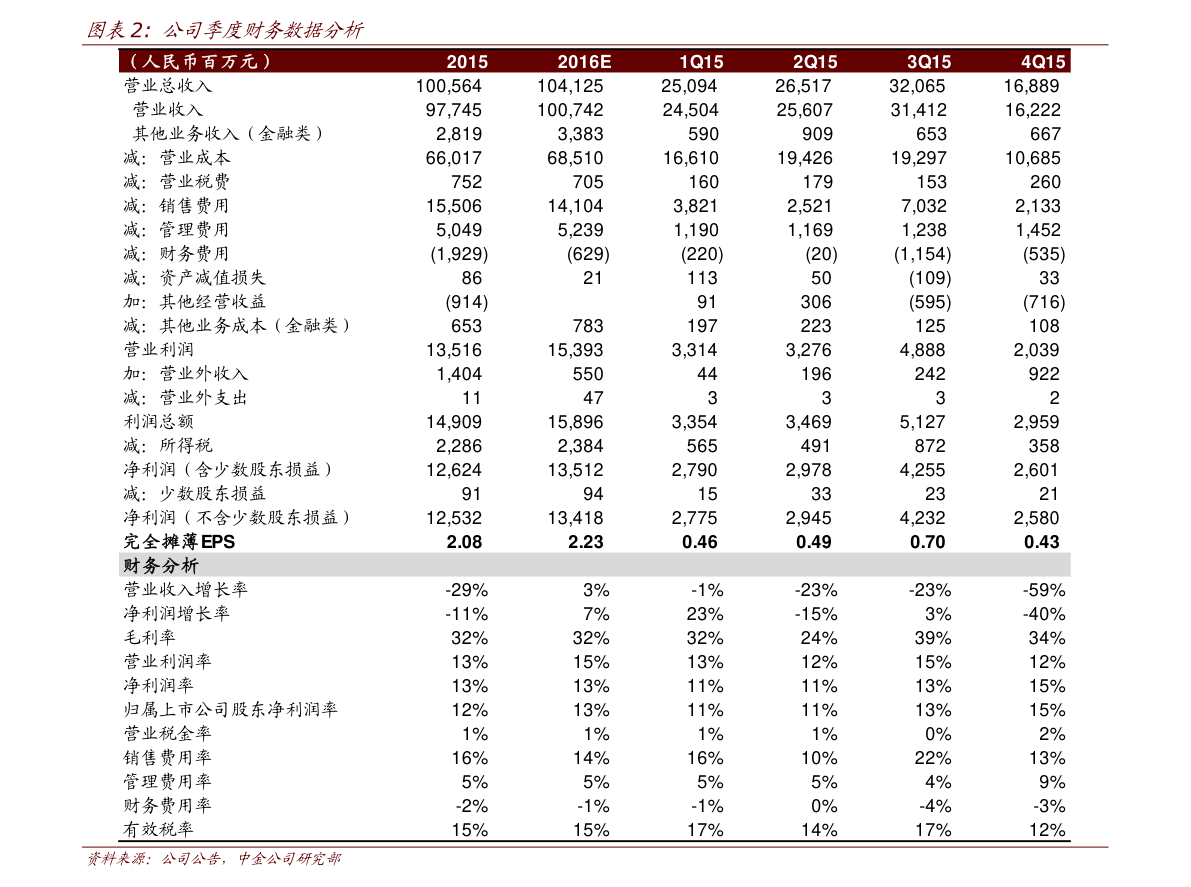 图表2：公司季度财务数据分析

| （人民币百万元） | 2015 | 2016E | 1Q15 | 2Q15 | 3Q15 | 4Q15 |
|---|---|---|---|---|---|---|
| 营业总收入 | 100,564 | 104,125 | 25,094 | 26,517 | 32,065 | 16,889 |
| 营业收入 | 97,745 | 100,742 | 24,504 | 25,607 | 31,412 | 16,222 |
| 其他业务收入（金融类） | 2,819 | 3,383 | 590 | 909 | 653 | 667 |
| 减：营业成本 | 66,017 | 68,510 | 16,610 | 19,426 | 19,297 | 10,685 |
| 减：营业税费 | 752 | 705 | 160 | 179 | 153 | 260 |
| 减：销售费用 | 15,506 | 14,104 | 3,821 | 2,521 | 7,032 | 2,133 |
| 减：管理费用 | 5,049 | 5,239 | 1,190 | 1,169 | 1,238 | 1,452 |
| 减：财务费用 | (1,929) | (629) | (220) | (20) | (1,154) | (535) |
| 减：资产减值损失 | 86 | 21 | 113 | 50 | (109) | 33 |
| 加：其他经营收益 | (914) |  | 91 | 306 | (595) | (716) |
| 减：其他业务成本（金融类） | 653 | 783 | 197 | 223 | 125 | 108 |
| 营业利润 | 13,516 | 15,393 | 3,314 | 3,276 | 4,888 | 2,039 |
| 加：营业外收入 | 1,404 | 550 | 44 | 196 | 242 | 922 |
| 减：营业外支出 | 11 | 47 | 3 | 3 | 3 | 2 |
| 利润总额 | 14,909 | 15,896 | 3,354 | 3,469 | 5,127 | 2,959 |
| 减：所得税 | 2,286 | 2,384 | 565 | 491 | 872 | 358 |
| 净利润（含少数股东损益） | 12,624 | 13,512 | 2,790 | 2,978 | 4,255 | 2,601 |
| 减：少数股东损益 | 91 | 94 | 15 | 33 | 23 | 21 |
| 净利润（不含少数股东损益） | 12,532 | 13,418 | 2,775 | 2,945 | 4,232 | 2,580 |
| 完全摊薄EPS | 2.08 | 2.23 | 0.46 | 0.49 | 0.70 | 0.43 |
| 财务分析 |  |  |  |  |  |  |
| 营业收入增长率 | -29% | 3% | -1% | -23% | -23% | -59% |
| 净利润增长率 | -11% | 7% | 23% | -15% | 3% | -40% |
| 毛利率 | 32% | 32% | 32% | 24% | 39% | 34% |
| 营业利润率 | 13% | 15% | 13% | 12% | 15% | 12% |
| 净利润率 | 13% | 13% | 11% | 11% | 13% | 15% |
| 归属上市公司股东净利润率 | 12% | 13% | 11% | 11% | 13% | 15% |
| 营业税金率 | 1% | 1% | 1% | 1% | 0% | 2% |
| 销售费用率 | 16% | 14% | 16% | 10% | 22% | 13% |
| 管理费用率 | 5% | 5% | 5% | 5% | 4% | 9% |
| 财务费用率 | -2% | -1% | -1% | 0% | -4% | -3% |
| 有效税率 | 15% | 15% | 17% | 14% | 17% | 12% |

资料来源：公司公告，中金公司研究部